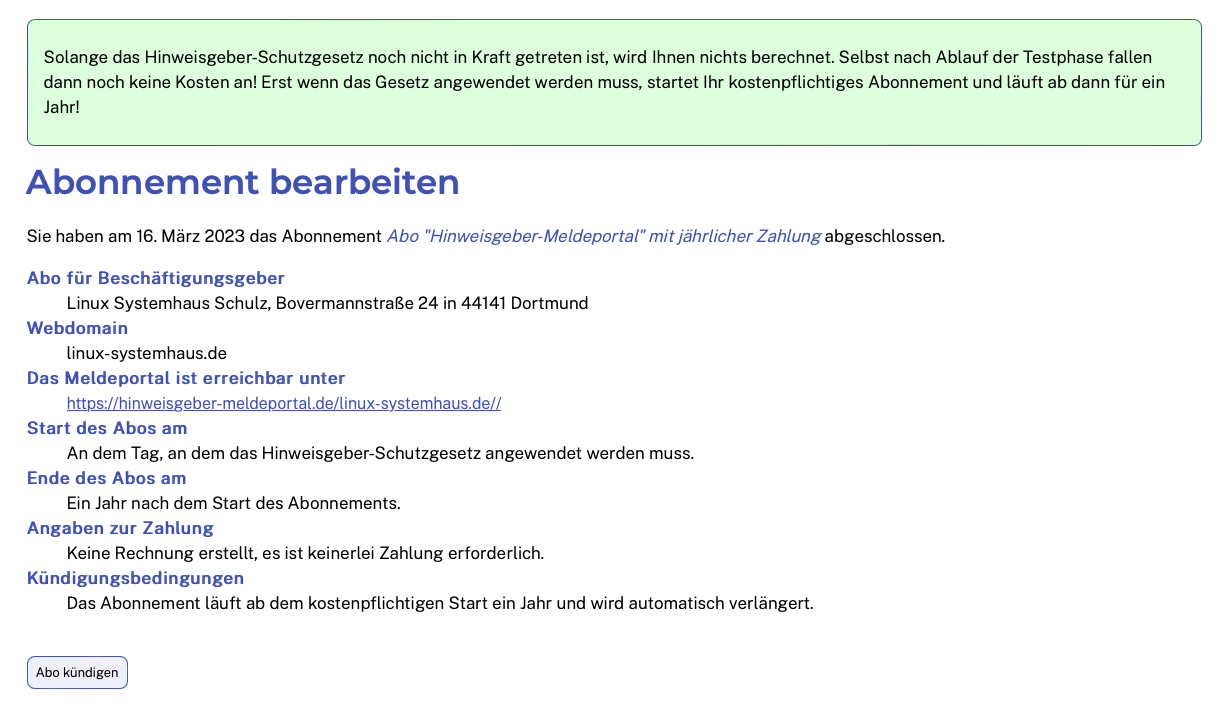 Solange das Hinweisgeber-Schutzgesetz noch nicht in Kraft getreten ist, wird Ihnen nichts berechnet. Selbst nach Ablauf der Testphase fallen dann noch keine Kosten an! Erst wenn das Gesetz angewendet werden muss, startet Ihr kostenpflichtiges Abonnement und läuft ab dann für ein Jahr!

Abonnement bearbeiten

Sie haben am 16. März 2023 das Abonnement Abo "Hinweisgeber-Meldeportal" mit jährlicher Zahlung abgeschlossen.

Abo für Beschäftigungsgeber
Linux Systemhaus Schulz, Bovermannstraße 24 in 44141 Dortmund
Webdomain
linux-systemhaus.de
Das Meldeportal ist erreichbar unter
https://hinweisgeber-meldeportal.de/linux-systemhaus.de//
Start des Abos am
An dem Tag, an dem das Hinweisgeber-Schutzgesetz angewendet werden muss.
Ende des Abos am
Ein Jahr nach dem Start des Abonnements.
Angaben zur Zahlung
Keine Rechnung erstellt, es ist keinerlei Zahlung erforderlich.
Kündigungsbedingungen
Das Abonnement läuft ab dem kostenpflichtigen Start ein Jahr und wird automatisch verlängert.

Abo kündigen